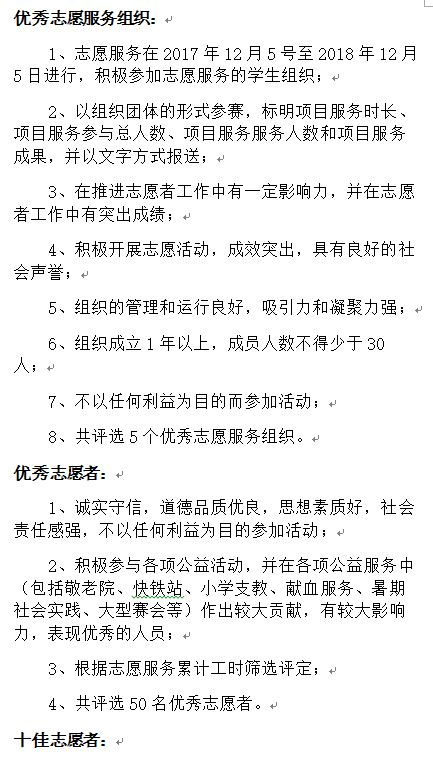 优秀志愿服务组织：

1、志愿服务在 2017 年 12 月 5 号至 2018 年 12 月 5 日进行，积极参加志愿服务的学生组织；

2、以组织团体的形式参赛，标明项目服务时长、项目服务参与总人数、项目服务服务人数和项目服务成果，并以文字方式报送；

3、在推进志愿者工作中有一定影响力，并在志愿者工作中有突出成绩；

4、积极开展志愿活动，成效突出，具有良好的社会声誉；

5、组织的管理和运行良好，吸引力和凝聚力强；

6、组织成立 1 年以上，成员人数不得少于 30 人；

7、不以任何利益为目的而参加活动；

8、共评选 5 个优秀志愿服务组织。

优秀志愿者：

1、诚实守信，道德品质优良，思想素质好，社会责任感强，不以任何利益为目的参加活动；

2、积极参与各项公益活动，并在各项公益服务中（包括敬老院、快铁站、小学支教、献血服务、暑期社会实践、大型赛会等）作出较大贡献，有较大影响力，表现优秀的人员；

3、根据志愿服务累计工时筛选评定；

4、共评选 50 名优秀志愿者。

十佳志愿者：